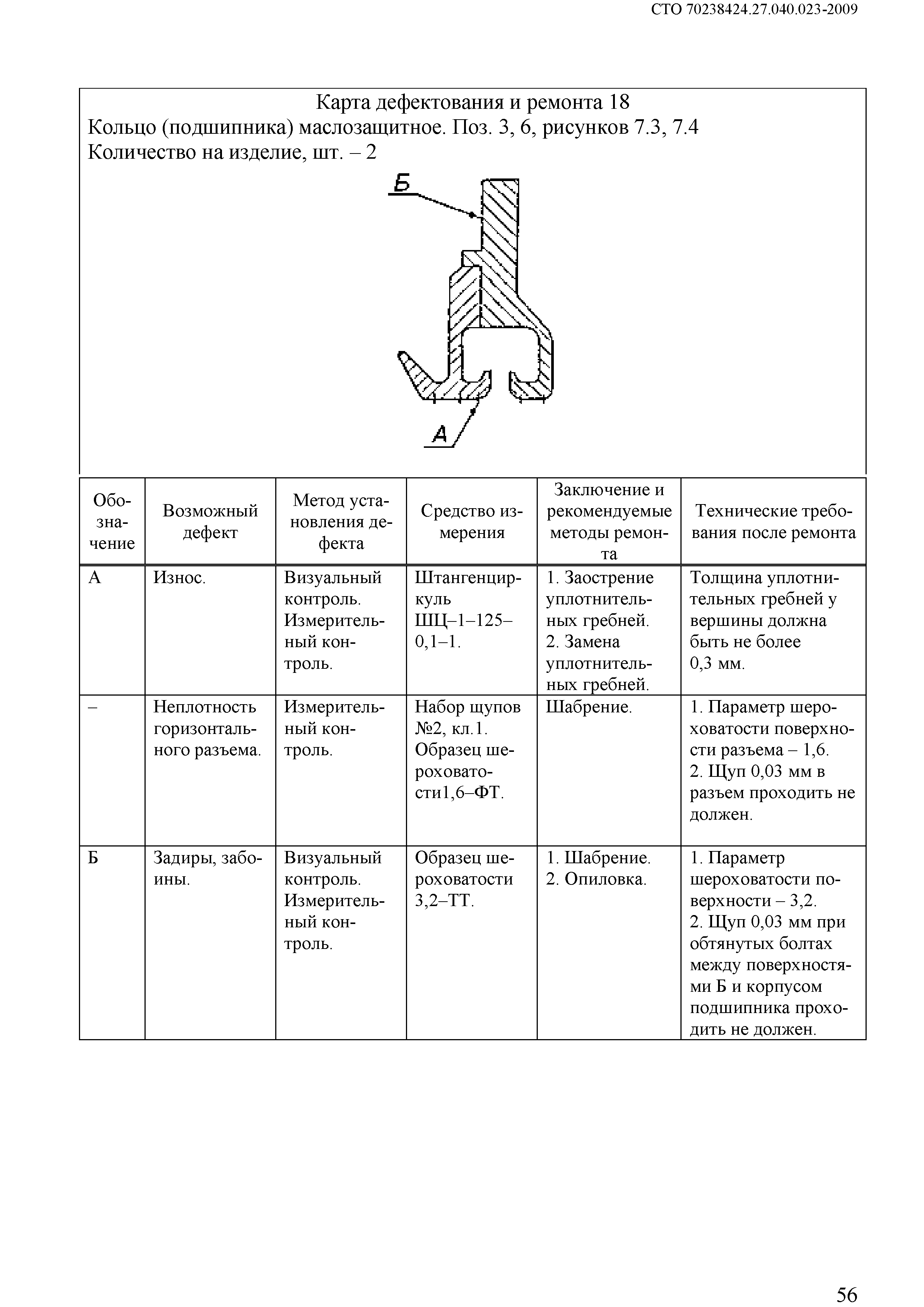 СТО 70238424.27.040.023-2009

Карта дефектования и ремонта 18
Кольцо (подшипника) маслозащитное. Поз. 3, 6, рисунков 7.3, 7.4
Количество на изделие, шт. – 2

Б

А

| Обозначение | Возможный дефект | Метод установления дефекта | Средство измерения | Заключение и рекомендуемые методы ремонта | Технические требования после ремонта |
|---|---|---|---|---|---|
| А | Износ. | Визуальный контроль. Измерительный контроль. | Штангенциркуль ШЦ–1–125–0,1–1. | 1. Заострение уплотнительных гребней. 2. Замена уплотнительных гребней. | Толщина уплотнительных гребней у вершины должна быть не более 0,3 мм. |
| – | Неплотность горизонтального разъема. | Измерительный контроль. | Набор щупов №2, кл.1. Образец шероховатости1,6–ФТ. | Шабрение. | 1. Параметр шероховатости поверхности разъема – 1,6. 2. Щуп 0,03 мм в разъем проходить не должен. |
| Б | Задиры, забоины. | Визуальный контроль. Измерительный контроль. | Образец шероховатости 3,2–ТТ. | 1. Шабрение. 2. Опиловка. | 1. Параметр шероховатости поверхности – 3,2. 2. Щуп 0,03 мм при обтянутых болтах между поверхностями Б и корпусом подшипника проходить не должен. |

56